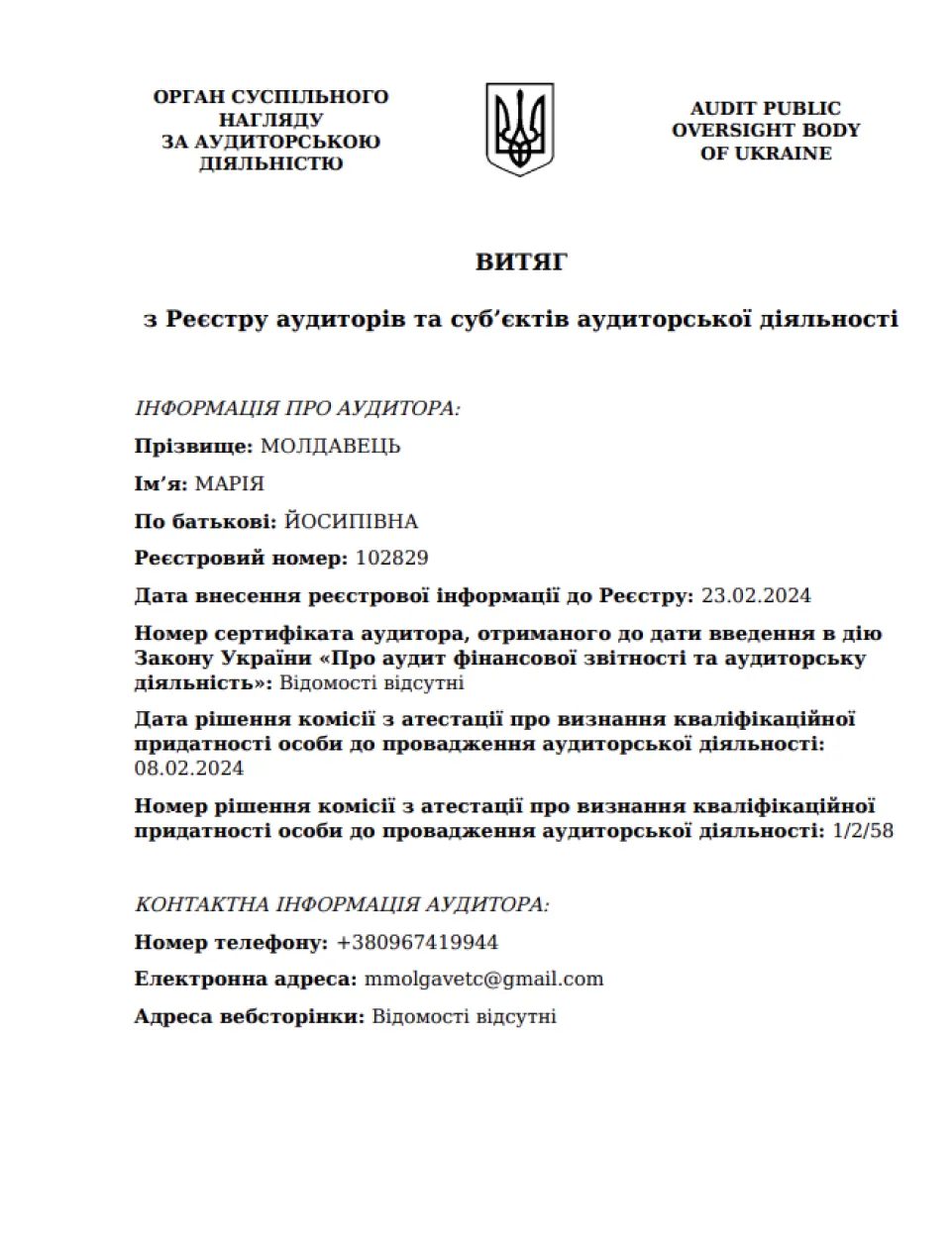 ОРГАН СУСПІЛЬНОГО
НАГЛЯДУ
ЗА АУДИТОРСЬКОЮ
ДІЯЛЬНІСТЮ

AUDIT PUBLIC
OVERSIGHT BODY
OF UKRAINE

ВИТЯГ

з Реєстру аудиторів та суб'єктів аудиторської діяльності

ІНФОРМАЦІЯ ПРО АУДИТОРА:

Прізвище: МОЛДАВЕЦЬ

Ім'я: МАРІЯ

По батькові: ЙОСИПІВНА

Реєстровий номер: 102829

Дата внесення реєстрової інформації до Реєстру: 23.02.2024

Номер сертифіката аудитора, отриманого до дати введення в дію Закону України «Про аудит фінансової звітності та аудиторську діяльність»: Відомості відсутні

Дата рішення комісії з атестації про визнання кваліфікаційної придатності особи до провадження аудиторської діяльності: 08.02.2024

Номер рішення комісії з атестації про визнання кваліфікаційної придатності особи до провадження аудиторської діяльності: 1/2/58

КОНТАКТНА ІНФОРМАЦІЯ АУДИТОРА:

Номер телефону: +380967419944

Електронна адреса: mmolgavetc@gmail.com

Адреса вебсторінки: Відомості відсутні